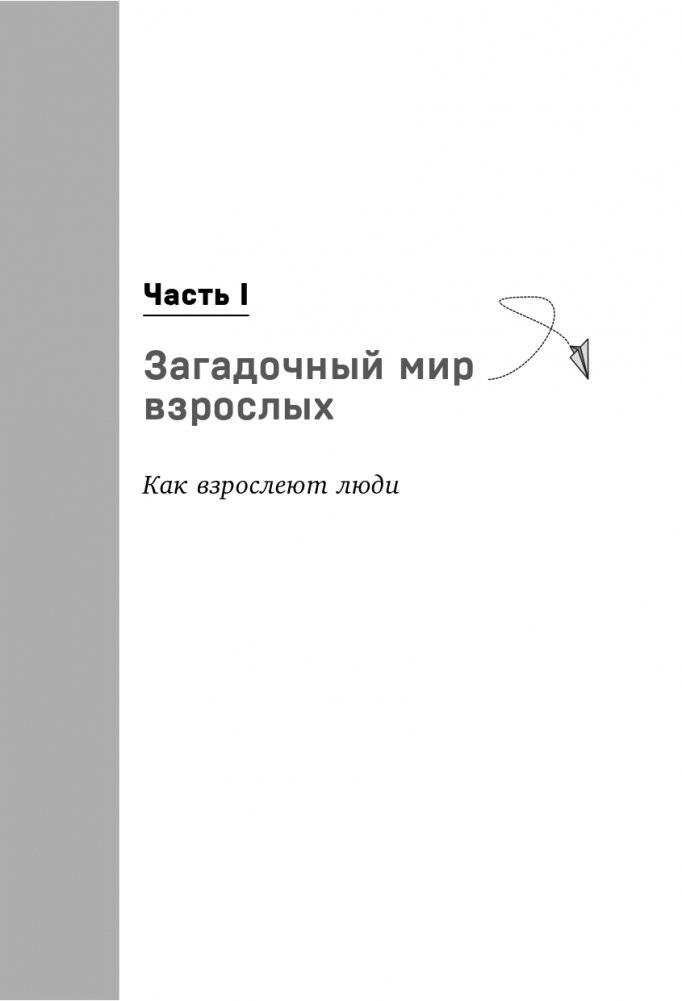 Часть I

Загадочный мир взрослых

Как взрослеют люди